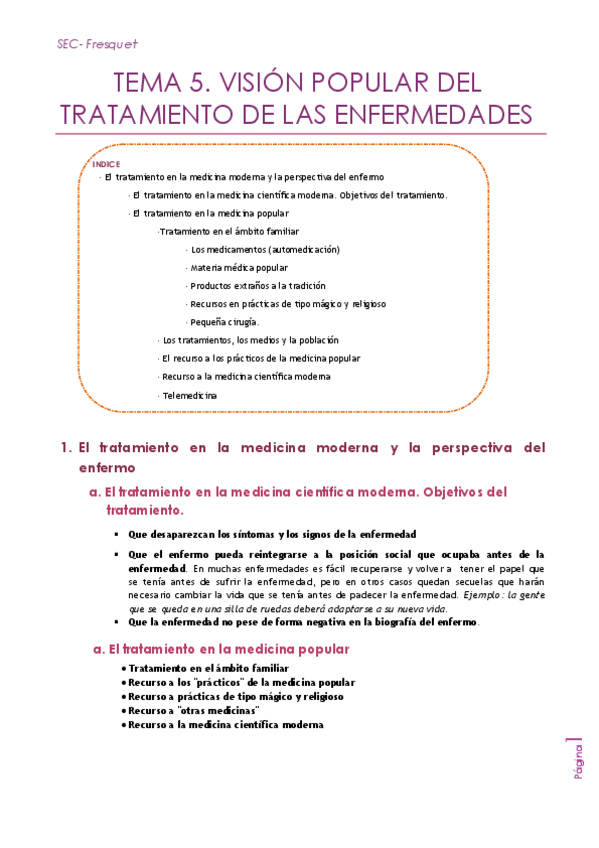 SEC- Fresquet

TEMA 5. VISIÓN POPULAR DEL TRATAMIENTO DE LAS ENFERMEDADES

INDICE
· El tratamiento en la medicina moderna y la perspectiva del enfermo
· El tratamiento en la medicina científica moderna. Objetivos del tratamiento.
· El tratamiento en la medicina popular
·Tratamiento en el ámbito familiar
· Los medicamentos (automedicación)
· Materia médica popular
· Productos extraños a la tradición
· Recursos en prácticas de tipo mágico y religioso
· Pequeña cirugía.
· Los tratamientos, los medios y la población
· El recurso a los prácticos de la medicina popular
· Recurso a la medicina científica moderna
· Telemedicina

1. El tratamiento en la medicina moderna y la perspectiva del enfermo

a. El tratamiento en la medicina científica moderna. Objetivos del tratamiento.

▪ Que desaparezcan los síntomas y los signos de la enfermedad
▪ Que el enfermo pueda reintegrarse a la posición social que ocupaba antes de la enfermedad. En muchas enfermedades es fácil recuperarse y volver a tener el papel que se tenía antes de sufrir la enfermedad, pero en otros casos quedan secuelas que harán necesario cambiar la vida que se tenía antes de padecer la enfermedad. Ejemplo: la gente que se queda en una silla de ruedas deberá adaptarse a su nueva vida.
▪ Que la enfermedad no pese de forma negativa en la biografía del enfermo.

a. El tratamiento en la medicina popular
• Tratamiento en el ámbito familiar
• Recurso a los "prácticos" de la medicina popular
• Recurso a prácticas de tipo mágico y religioso
• Recurso a "otras medicinas"
• Recurso a la medicina científica moderna

Página 1